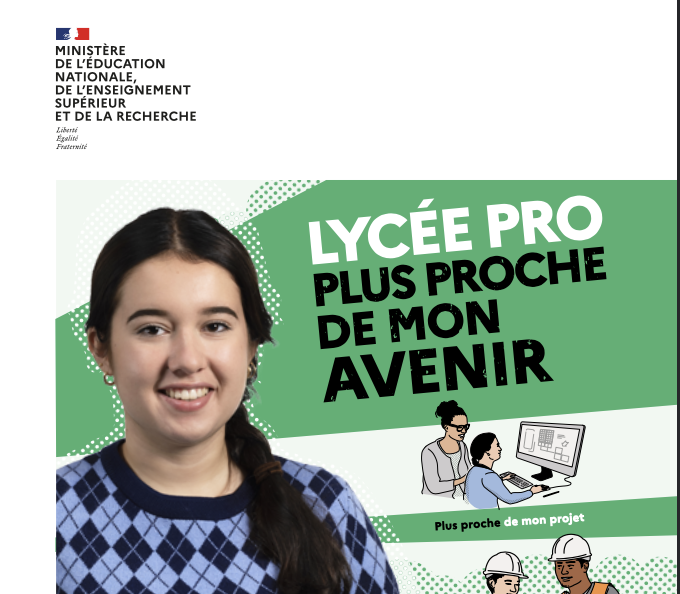 MINISTÈRE
DE L'ÉDUCATION
NATIONALE,
DE L'ENSEIGNEMENT
SUPÉRIEUR
ET DE LA RECHERCHE

Liberté
Égalité
Fraternité

LYCÉE PRO
PLUS PROCHE
DE MON
AVENIR

Plus proche de mon projet